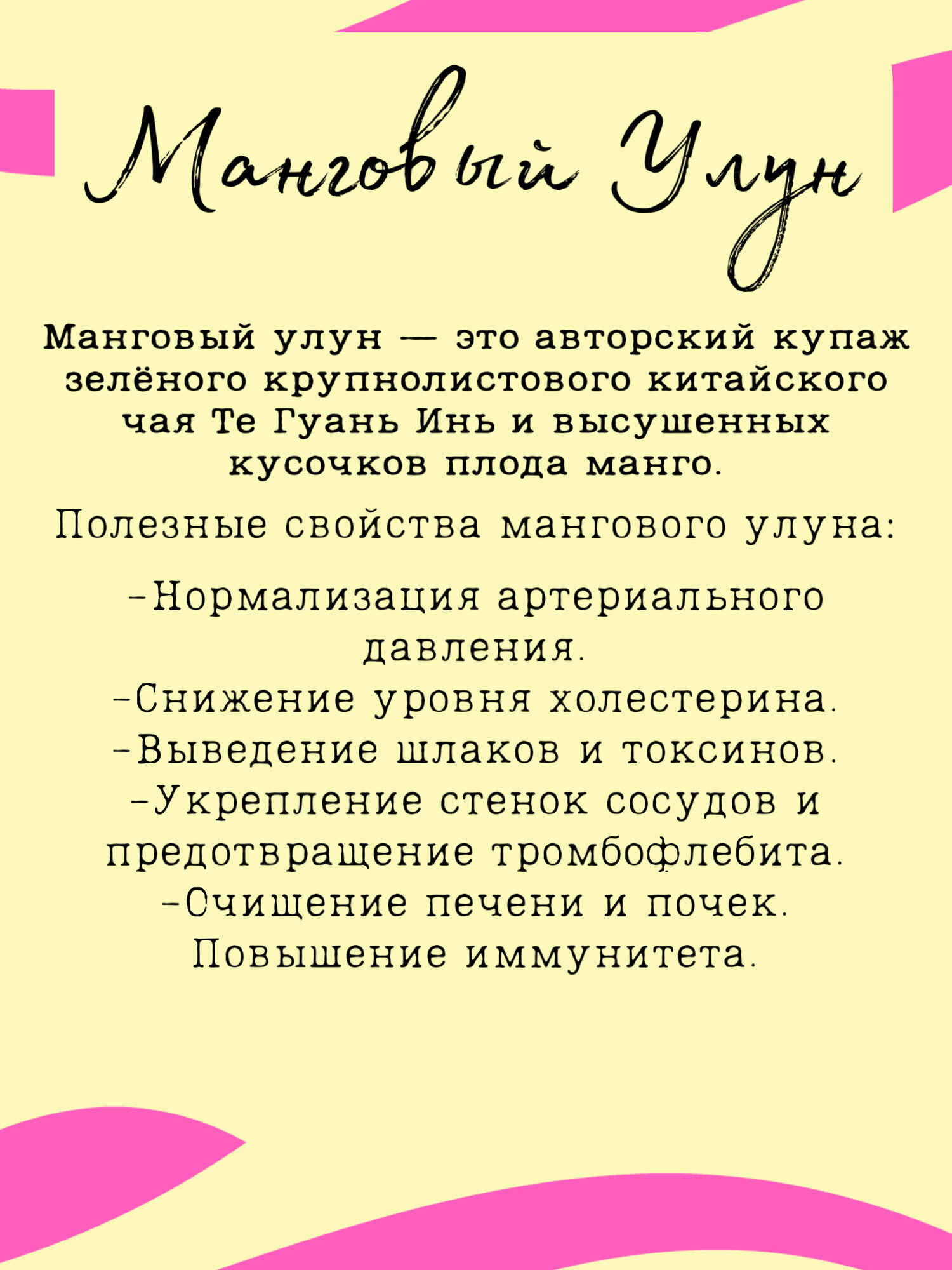 Манговый Улун

Манговый улун — это авторский купаж зелёного крупнолистового китайского чая Те Гуань Инь и высушенных кусочков плода манго.

Полезные свойства мангового улуна:

-Нормализация артериального давления.
-Снижение уровня холестерина.
-Выведение шлаков и токсинов.
-Укрепление стенок сосудов и предотвращение тромбофлебита.
-Очищение печени и почек.
Повышение иммунитета.